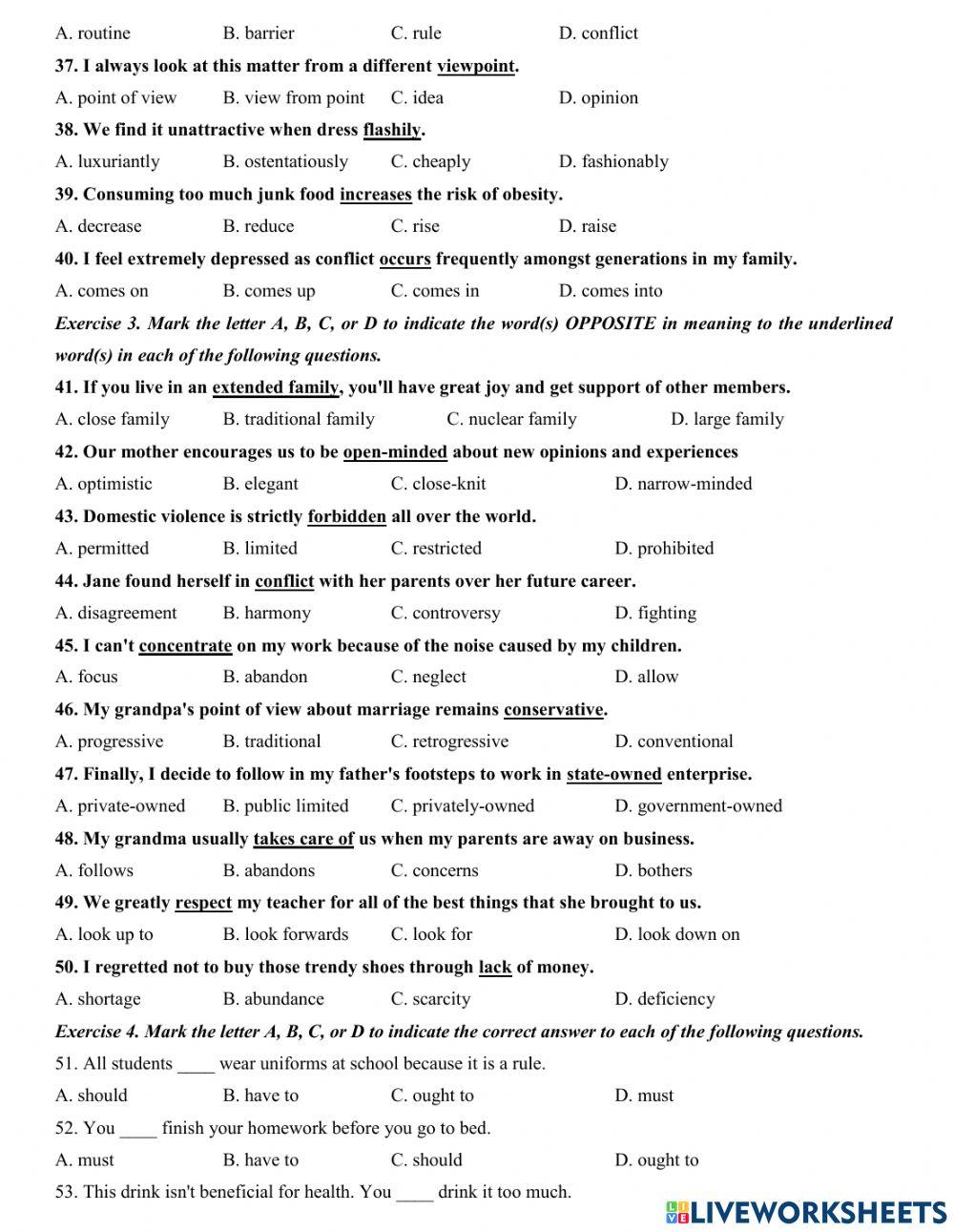 A. routine B. barrier C. rule D. conflict

37. I always look at this matter from a different viewpoint.

A. point of view B. view from point C. idea D. opinion

38. We find it unattractive when dress flashily.

A. luxuriantly B. ostentatiously C. cheaply D. fashionably

39. Consuming too much junk food increases the risk of obesity.

A. decrease B. reduce C. rise D. raise

40. I feel extremely depressed as conflict occurs frequently amongst generations in my family.

A. comes on B. comes up C. comes in D. comes into

Exercise 3. Mark the letter A, B, C, or D to indicate the word(s) OPPOSITE in meaning to the underlined word(s) in each of the following questions.

41. If you live in an extended family, you'll have great joy and get support of other members.

A. close family B. traditional family C. nuclear family D. large family

42. Our mother encourages us to be open-minded about new opinions and experiences

A. optimistic B. elegant C. close-knit D. narrow-minded

43. Domestic violence is strictly forbidden all over the world.

A. permitted B. limited C. restricted D. prohibited

44. Jane found herself in conflict with her parents over her future career.

A. disagreement B. harmony C. controversy D. fighting

45. I can't concentrate on my work because of the noise caused by my children.

A. focus B. abandon C. neglect D. allow

46. My grandpa's point of view about marriage remains conservative.

A. progressive B. traditional C. retrogressive D. conventional

47. Finally, I decide to follow in my father's footsteps to work in state-owned enterprise.

A. private-owned B. public limited C. privately-owned D. government-owned

48. My grandma usually takes care of us when my parents are away on business.

A. follows B. abandons C. concerns D. bothers

49. We greatly respect my teacher for all of the best things that she brought to us.

A. look up to B. look forwards C. look for D. look down on

50. I regretted not to buy those trendy shoes through lack of money.

A. shortage B. abundance C. scarcity D. deficiency

Exercise 4. Mark the letter A, B, C, or D to indicate the correct answer to each of the following questions.

51. All students ____ wear uniforms at school because it is a rule.

A. should B. have to C. ought to D. must

52. You ____ finish your homework before you go to bed.

A. must B. have to C. should D. ought to

53. This drink isn't beneficial for health. You ____ drink it too much.

LIVEWORKSHEETS